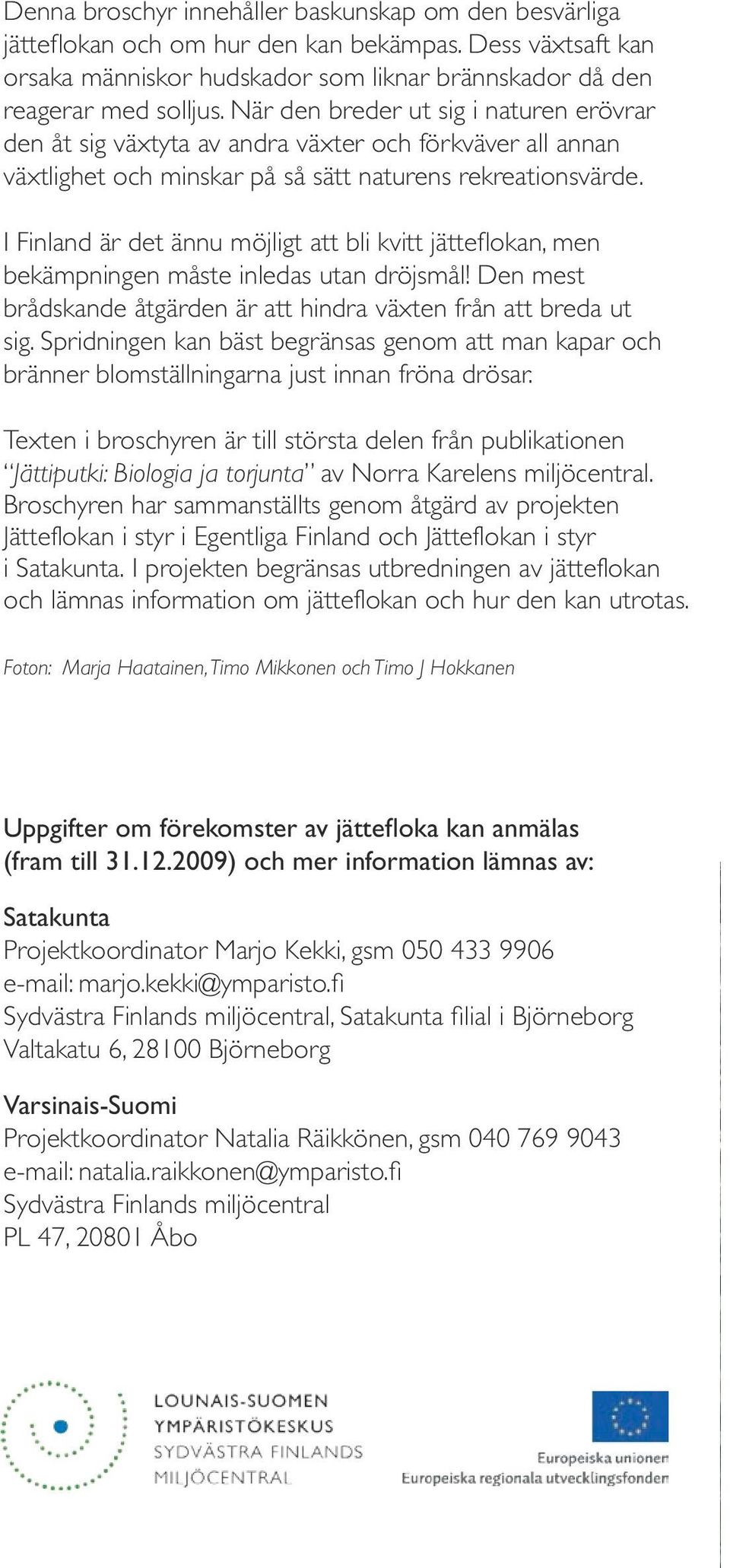 Denna broschyr innehåller baskunskap om den besvärliga jätteflokan och om hur den kan bekämpas. Dess växtsaft kan orsaka människor hudskador som liknar brännskador då den reagerar med solljus. När den breder ut sig i naturen erövrar den åt sig växtyta av andra växter och förkväver all annan växtlighet och minskar på så sätt naturens rekreationsvärde.

I Finland är det ännu möjligt att bli kvitt jätteflokan, men bekämpningen måste inledas utan dröjsmål! Den mest brådskande åtgärden är att hindra växten från att breda ut sig. Spridningen kan bäst begränsas genom att man kapar och bränner blomställningarna just innan fröna drösar.

Texten i broschyren är till största delen från publikationen "Jättiputki: Biologia ja torjunta" av Norra Karelens miljöcentral. Broschyren har sammanställts genom åtgärd av projekten Jätteflokan i styr i Egentliga Finland och Jätteflokan i styr i Satakunta. I projekten begränsas utbredningen av jätteflokan och lämnas information om jätteflokan och hur den kan utrotas.

Foton: Marja Haatainen, Timo Mikkonen och Timo J Hokkanen

Uppgifter om förekomster av jättefloka kan anmälas (fram till 31.12.2009) och mer information lämnas av:

Satakunta
Projektkoordinator Marjo Kekki, gsm 050 433 9906
e-mail: marjo.kekki@ymparisto.fi
Sydvästra Finlands miljöcentral, Satakunta filial i Björneborg
Valtakatu 6, 28100 Björneborg

Varsinais-Suomi
Projektkoordinator Natalia Räikkönen, gsm 040 769 9043
e-mail: natalia.raikkonen@ymparisto.fi
Sydvästra Finlands miljöcentral
PL 47, 20801 Åbo

LOUNAIS-SUOMEN YMPÄRISTÖKESKUS
SYDVÄSTRA FINLANDS MILJÖCENTRAL

Europeiska unionen
Europeiska regionala utvecklingsfonden